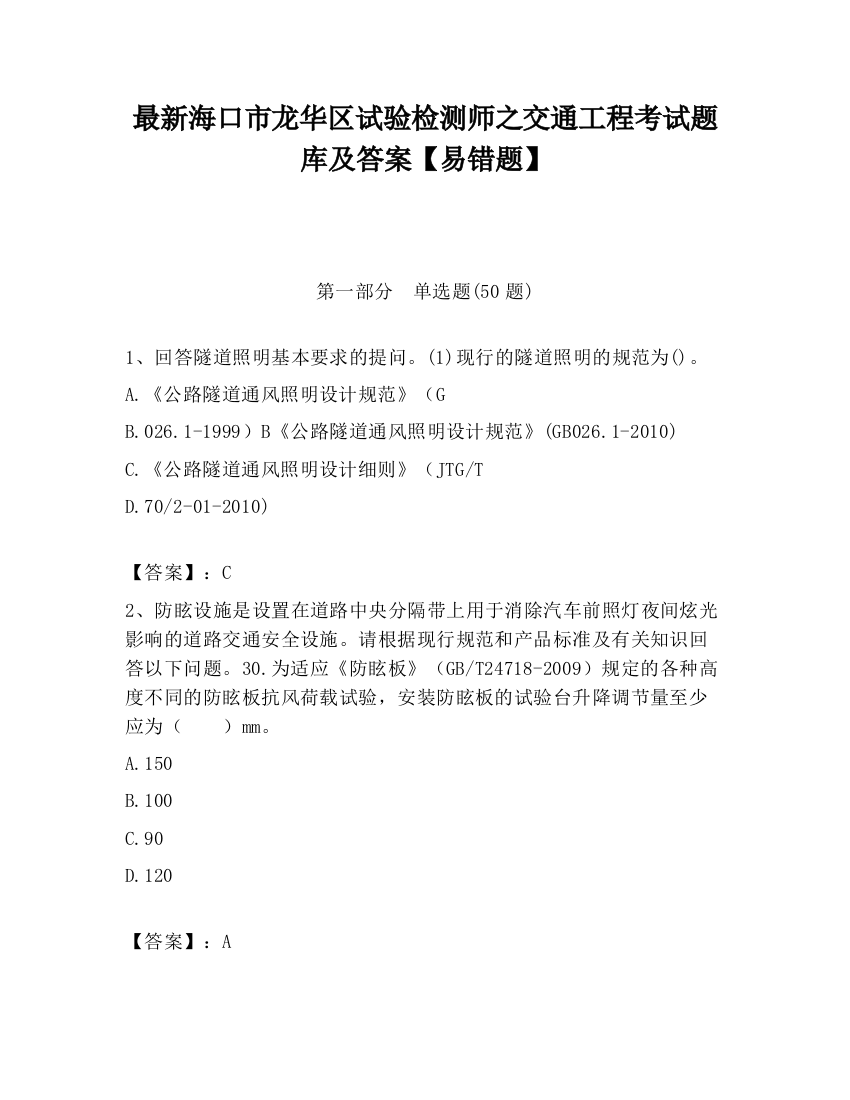 最新海口市龙华区试验检测师之交通工程考试题库及答案【易错题】

第一部分　单选题(50 题)

1、回答隧道照明基本要求的提问。(1)现行的隧道照明的规范为()。

A.《公路隧道通风照明设计规范》（G

B.026.1-1999）B《公路隧道通风照明设计规范》(GB026.1-2010)

C.《公路隧道通风照明设计细则》（JTG/T

D.70/2-01-2010)

【答案】：C

2、防眩设施是设置在道路中央分隔带上用于消除汽车前照灯夜间炫光影响的道路交通安全设施。请根据现行规范和产品标准及有关知识回答以下问题。30.为适应《防眩板》（GB/T24718-2009）规定的各种高度不同的防眩板抗风荷载试验，安装防眩板的试验台升降调节量至少应为（　　）mm。

A.150

B.100

C.90

D.120

【答案】：A